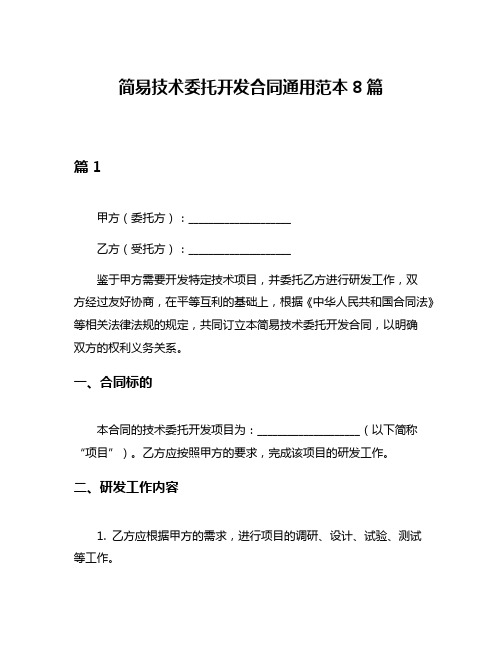 简易技术委托开发合同通用范本 8 篇

篇 1

甲方（委托方）：__________________

乙方（受托方）：__________________

鉴于甲方需要开发特定技术项目，并委托乙方进行研发工作，双方经过友好协商，在平等互利的基础上，根据《中华人民共和国合同法》等相关法律法规的规定，共同订立本简易技术委托开发合同，以明确双方的权利义务关系。

一、合同标的

本合同的技术委托开发项目为：__________________（以下简称“项目”）。乙方应按照甲方的要求，完成该项目的研发工作。

二、研发工作内容

1. 乙方应根据甲方的需求，进行项目的调研、设计、试验、测试等工作。